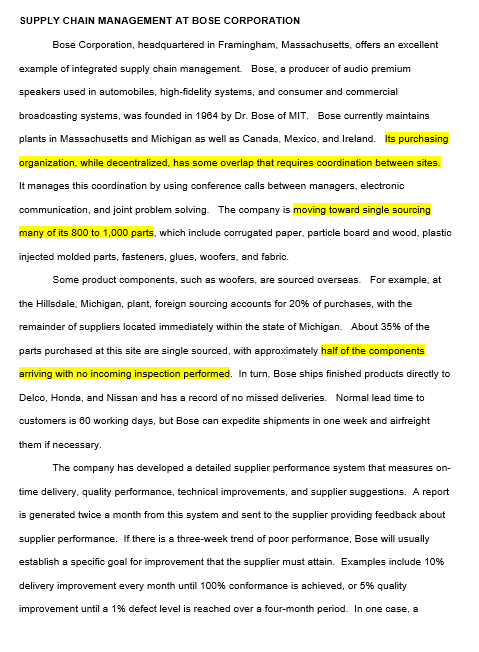 SUPPLY CHAIN MANAGEMENT AT BOSE CORPORATION

Bose Corporation, headquartered in Framingham, Massachusetts, offers an excellent example of integrated supply chain management. Bose, a producer of audio premium speakers used in automobiles, high-fidelity systems, and consumer and commercial broadcasting systems, was founded in 1964 by Dr. Bose of MIT. Bose currently maintains plants in Massachusetts and Michigan as well as Canada, Mexico, and Ireland. Its purchasing organization, while decentralized, has some overlap that requires coordination between sites. It manages this coordination by using conference calls between managers, electronic communication, and joint problem solving. The company is moving toward single sourcing many of its 800 to 1,000 parts, which include corrugated paper, particle board and wood, plastic injected molded parts, fasteners, glues, woofers, and fabric.

Some product components, such as woofers, are sourced overseas. For example, at the Hillsdale, Michigan, plant, foreign sourcing accounts for 20% of purchases, with the remainder of suppliers located immediately within the state of Michigan. About 35% of the parts purchased at this site are single sourced, with approximately half of the components arriving with no incoming inspection performed. In turn, Bose ships finished products directly to Delco, Honda, and Nissan and has a record of no missed deliveries. Normal lead time to customers is 60 working days, but Bose can expedite shipments in one week and airfreight them if necessary.

The company has developed a detailed supplier performance system that measures on-time delivery, quality performance, technical improvements, and supplier suggestions. A report is generated twice a month from this system and sent to the supplier providing feedback about supplier performance. If there is a three-week trend of poor performance, Bose will usually establish a specific goal for improvement that the supplier must attain. Examples include 10% delivery improvement every month until 100% conformance is achieved, or 5% quality improvement until a 1% defect level is reached over a four-month period. In one case, a